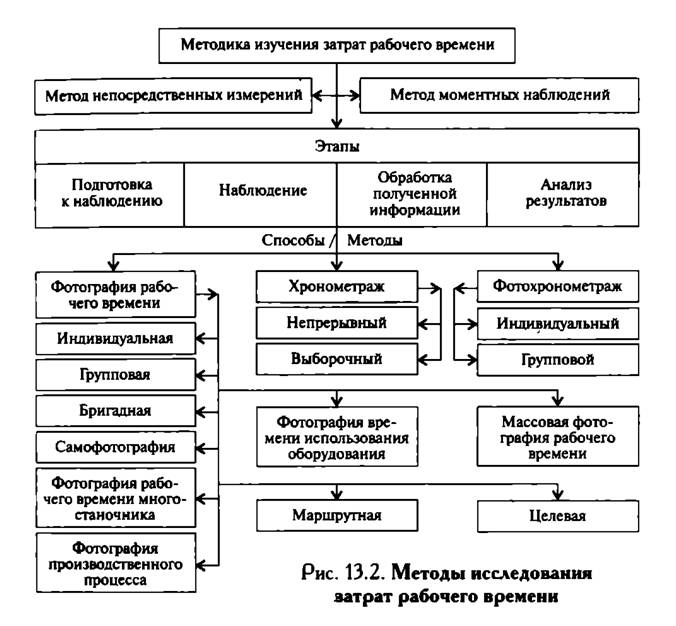 Методика изучения затрат рабочего времени

Метод непосредственных измерений

Метод моментных наблюдений

Этапы

Подготовка к наблюдению

Наблюдение

Обработка полученной информации

Анализ результатов

Способы / Методы

Фотография рабочего времени

Индивидуальная

Групповая

Бригадная

Самофотография

Фотография рабочего времени многостаночника

Фотография производственного процесса

Хронометраж

Непрерывный

Выборочный

Фотохронометраж

Индивидуальный

Групповой

Фотография времени использования оборудования

Массовая фотография рабочего времени

Маршрутная

Целевая

Рис. 13.2. Методы исследования затрат рабочего времени